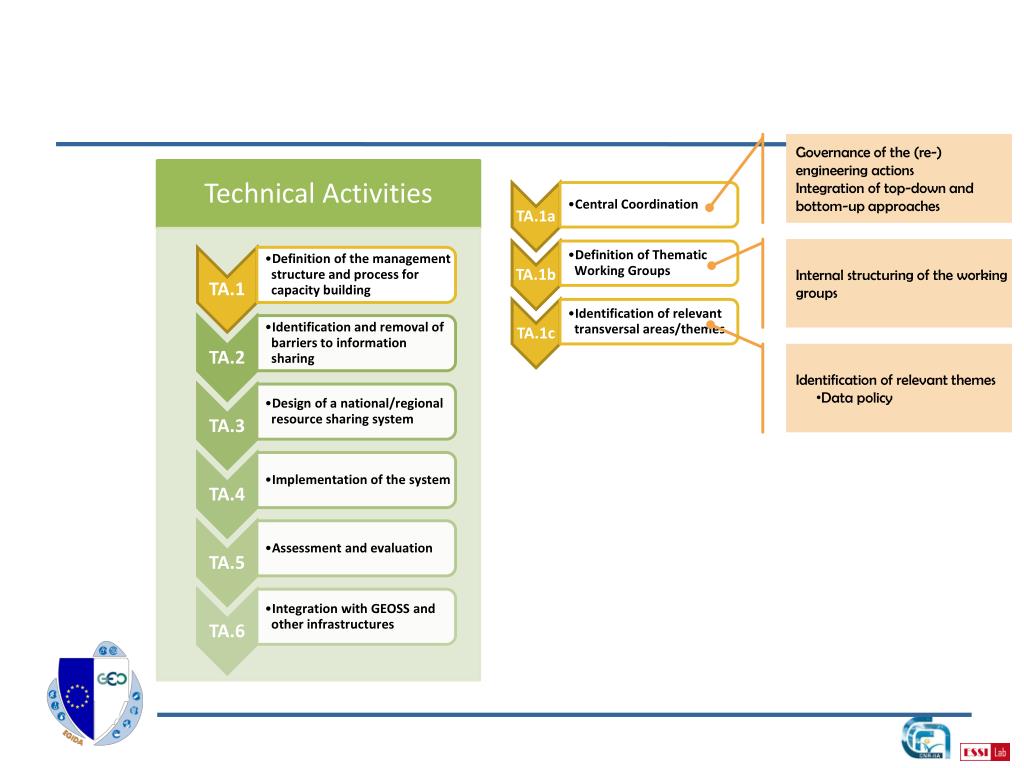 Technical Activities

TA.1
•Definition of the management structure and process for capacity building

TA.2
•Identification and removal of barriers to information sharing

TA.3
•Design of a national/regional resource sharing system

TA.4
•Implementation of the system

TA.5
•Assessment and evaluation

TA.6
•Integration with GEOSS and other infrastructures

TA.1a
•Central Coordination

TA.1b
•Definition of Thematic Working Groups

TA.1c
•Identification of relevant transversal areas/themes

Governance of the (re-) engineering actions
Integration of top-down and bottom-up approaches

Internal structuring of the working groups

Identification of relevant themes
•Data policy

GEO
EGIDA

ESSI Lab